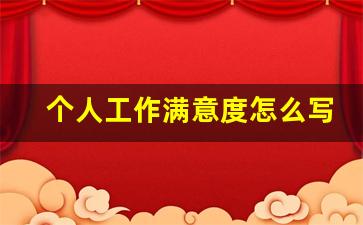 个人工作满意度怎么写